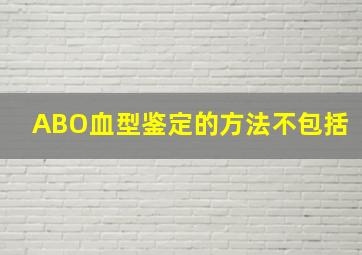 ABO血型鉴定的方法不包括